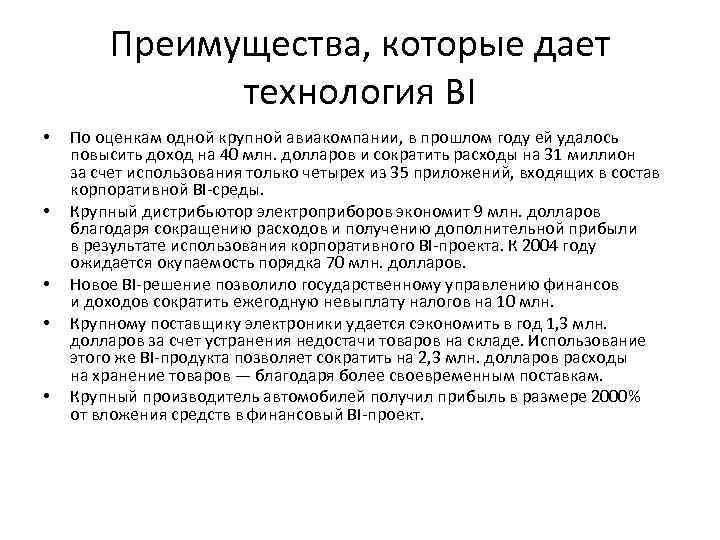 Преимущества, которые дает технология BI

• По оценкам одной крупной авиакомпании, в прошлом году ей удалось повысить доход на 40 млн. долларов и сократить расходы на 31 миллион за счет использования только четырех из 35 приложений, входящих в состав корпоративной BI-среды.
• Крупный дистрибьютор электроприборов экономит 9 млн. долларов благодаря сокращению расходов и получению дополнительной прибыли в результате использования корпоративного BI-проекта. К 2004 году ожидается окупаемость порядка 70 млн. долларов.
• Новое BI-решение позволило государственному управлению финансов и доходов сократить ежегодную невыплату налогов на 10 млн.
• Крупному поставщику электроники удается сэкономить в год 1,3 млн. долларов за счет устранения недостачи товаров на складе. Использование этого же BI-продукта позволяет сократить на 2,3 млн. долларов расходы на хранение товаров — благодаря более своевременным поставкам.
• Крупный производитель автомобилей получил прибыль в размере 2000% от вложения средств в финансовый BI-проект.